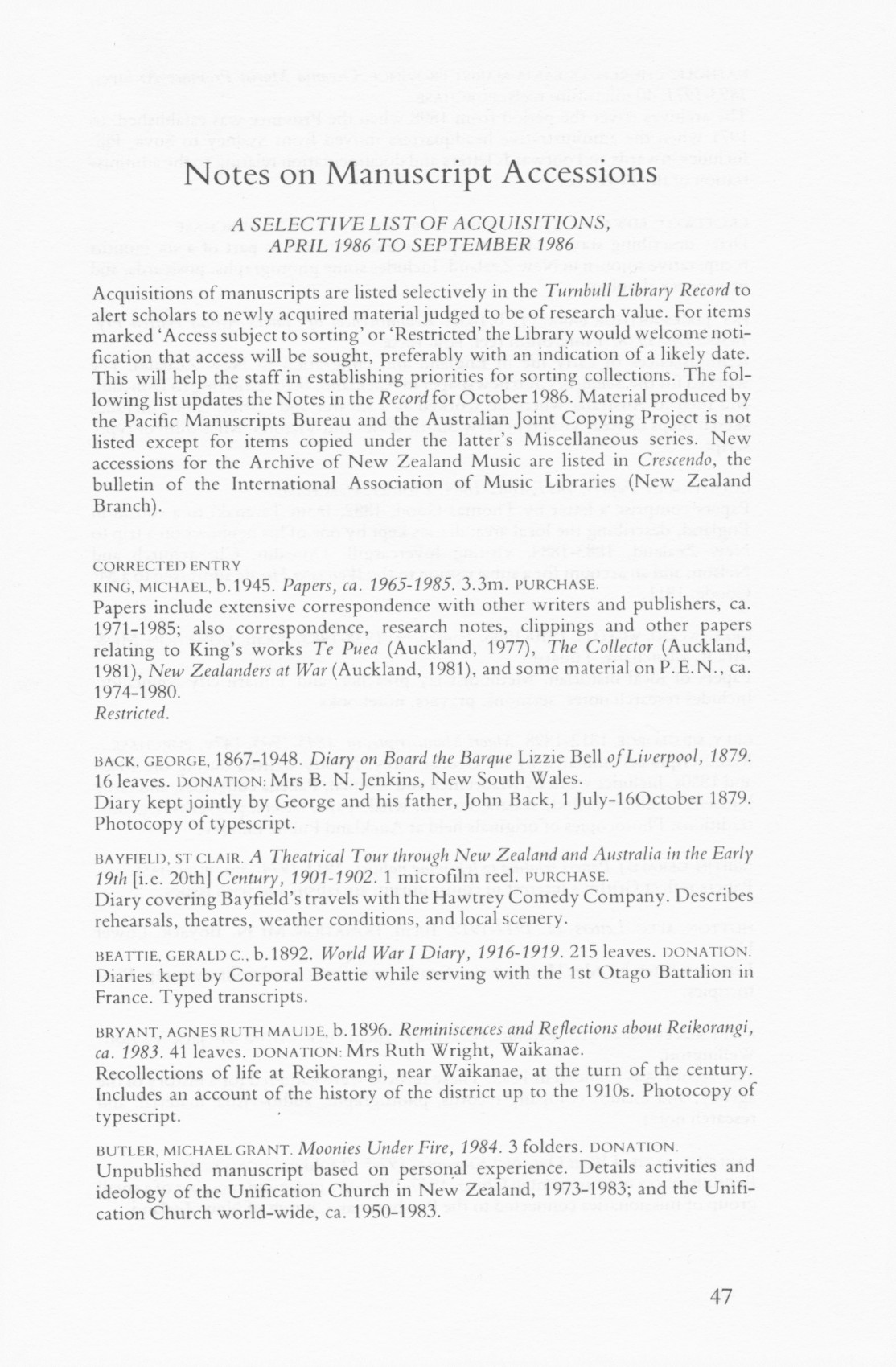 Notes on Manuscript Accessions

A SELECTIVE LIST OF ACQUISITIONS, APRIL 1986 TO SEPTEMBER 1986

Acquisitions of manuscripts are listed selectively in the Turnbull Library Record to alert scholars to newly acquired material judged to be of research value. For items marked 'Access subject to sorting' or 'Restricted' the Library would welcome notification that access will be sought, preferably with an indication of a likely date. This will help the staff in establishing priorities for sorting collections. The following list updates the Notes in the Record for October 1986. Material produced by the Pacific Manuscripts Bureau and the Australian Joint Copying Project is not listed except for items copied under the latter's Miscellaneous series. New accessions for the Archive of New Zealand Music are listed in Crescendo, the bulletin of the International Association of Music Libraries (New Zealand Branch).

CORRECTED ENTRY
KING, MICHAEL, b.1945. Papers, ca. 1965-1985. 3.3m. PURCHASE.
Papers include extensive correspondence with other writers and publishers, ca. 1971-1985; also correspondence, research notes, clippings and other papers relating to King's works Te Puea (Auckland, 1977), The Collector (Auckland, 1981), New Zealanders at War (Auckland, 1981), and some material on P.E.N., ca. 1974-1980.
Restricted.

BACK, GEORGE, 1867-1948. Diary on Board the Barque Lizzie Bell of Liverpool, 1879. 16 leaves. DONATION: Mrs B. N. Jenkins, New South Wales.
Diary kept jointly by George and his father, John Back, 1 July-16October 1879. Photocopy of typescript.

BAYFIELD, ST CLAIR. A Theatrical Tour through New Zealand and Australia in the Early 19th [i.e. 20th] Century, 1901-1902. 1 microfilm reel. PURCHASE.
Diary covering Bayfield's travels with the Hawtrey Comedy Company. Describes rehearsals, theatres, weather conditions, and local scenery.

BEATTIE, GERALD C., b.1892. World War I Diary, 1916-1919. 215 leaves. DONATION.
Diaries kept by Corporal Beattie while serving with the 1st Otago Battalion in France. Typed transcripts.

BRYANT, AGNES RUTH MAUDE, b.1896. Reminiscences and Reflections about Reikorangi, ca. 1983. 41 leaves. DONATION: Mrs Ruth Wright, Waikanae.
Recollections of life at Reikorangi, near Waikanae, at the turn of the century. Includes an account of the history of the district up to the 1910s. Photocopy of typescript.

BUTLER, MICHAEL GRANT. Moonies Under Fire, 1984. 3 folders. DONATION.
Unpublished manuscript based on personal experience. Details activities and ideology of the Unification Church in New Zealand, 1973-1983; and the Unification Church world-wide, ca. 1950-1983.

47